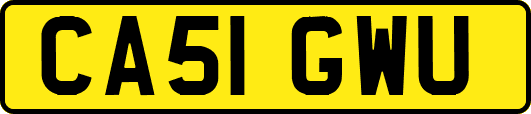 CA51 GWU